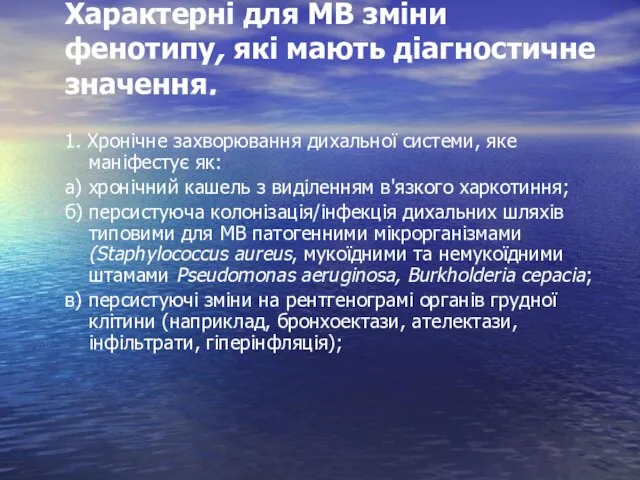 Характерні для МВ зміни фенотипу, які мають діагностичне значення.

1. Хронічне захворювання дихальної системи, яке маніфестує як:

а) хронічний кашель з виділенням в'язкого харкотиння;

б) персистуюча колонізація/інфекція дихальних шляхів типовими для МВ патогенними мікрорганізмами (Staphylococcus aureus, мукоїдними та немукоїдними штамами Pseudomonas aeruginosa, Burkholderia cepacia;

в) персистуючі зміни на рентгенограмі органів грудної клітини (наприклад, бронхоектази, ателектази, інфільтрати, гіперінфляція);